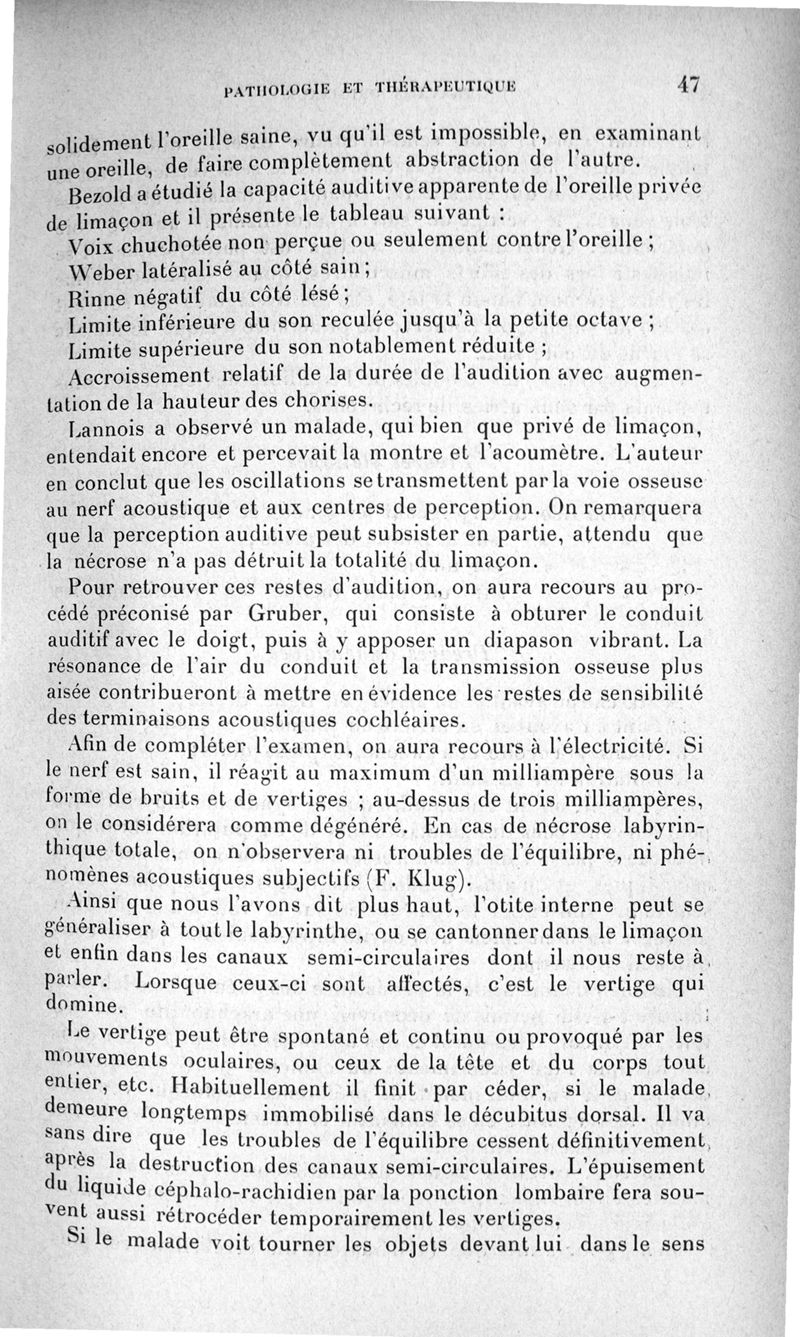 PATHOLOGIE ET THÉRAPEUTIQUE 47

solidement l'oreille saine, vu qu'il est impossible, en examinant une oreille, de faire complètement abstraction de l'autre.

Bezold a étudié la capacité auditive apparente de l'oreille privée de limaçon et il présente le tableau suivant :

Voix chuchotée non perçue ou seulement contre l'oreille ;

Weber latéralisé au côté sain ;

Rinne négatif du côté lésé ;

Limite inférieure du son reculée jusqu'à la petite octave ;

Limite supérieure du son notablement réduite ;

Accroissement relatif de la durée de l'audition avec augmentation de la hauteur des chorises.

Lannois a observé un malade, qui bien que privé de limaçon, entendait encore et percevait la montre et l'acoumètre. L'auteur en conclut que les oscillations se transmettent par la voie osseuse au nerf acoustique et aux centres de perception. On remarquera que la perception auditive peut subsister en partie, attendu que la nécrose n'a pas détruit la totalité du limaçon.

Pour retrouver ces restes d'audition, on aura recours au procédé préconisé par Gruber, qui consiste à obturer le conduit auditif avec le doigt, puis à y apposer un diapason vibrant. La résonance de l'air du conduit et la transmission osseuse plus aisée contribueront à mettre en évidence les restes de sensibilité des terminaisons acoustiques cochléaires.

Afin de compléter l'examen, on aura recours à l'électricité. Si le nerf est sain, il réagit au maximum d'un milliampère sous la forme de bruits et de vertiges ; au-dessus de trois milliampères, on le considérera comme dégénéré. En cas de nécrose labyrinthique totale, on n'observera ni troubles de l'équilibre, ni phénomènes acoustiques subjectifs (F. Klug).

Ainsi que nous l'avons dit plus haut, l'otite interne peut se généraliser à tout le labyrinthe, ou se cantonner dans le limaçon et enfin dans les canaux semi-circulaires dont il nous reste à parler. Lorsque ceux-ci sont affectés, c'est le vertige qui domine.

Le vertige peut être spontané et continu ou provoqué par les mouvements oculaires, ou ceux de la tête et du corps tout entier, etc. Habituellement il finit par céder, si le malade demeure longtemps immobilisé dans le décubitus dorsal. Il va sans dire que les troubles de l'équilibre cessent définitivement après la destruction des canaux semi-circulaires. L'épuisement du liquide céphalo-rachidien par la ponction lombaire fera souvent aussi rétrocéder temporairement les vertiges.

Si le malade voit tourner les objets devant lui dans le sens